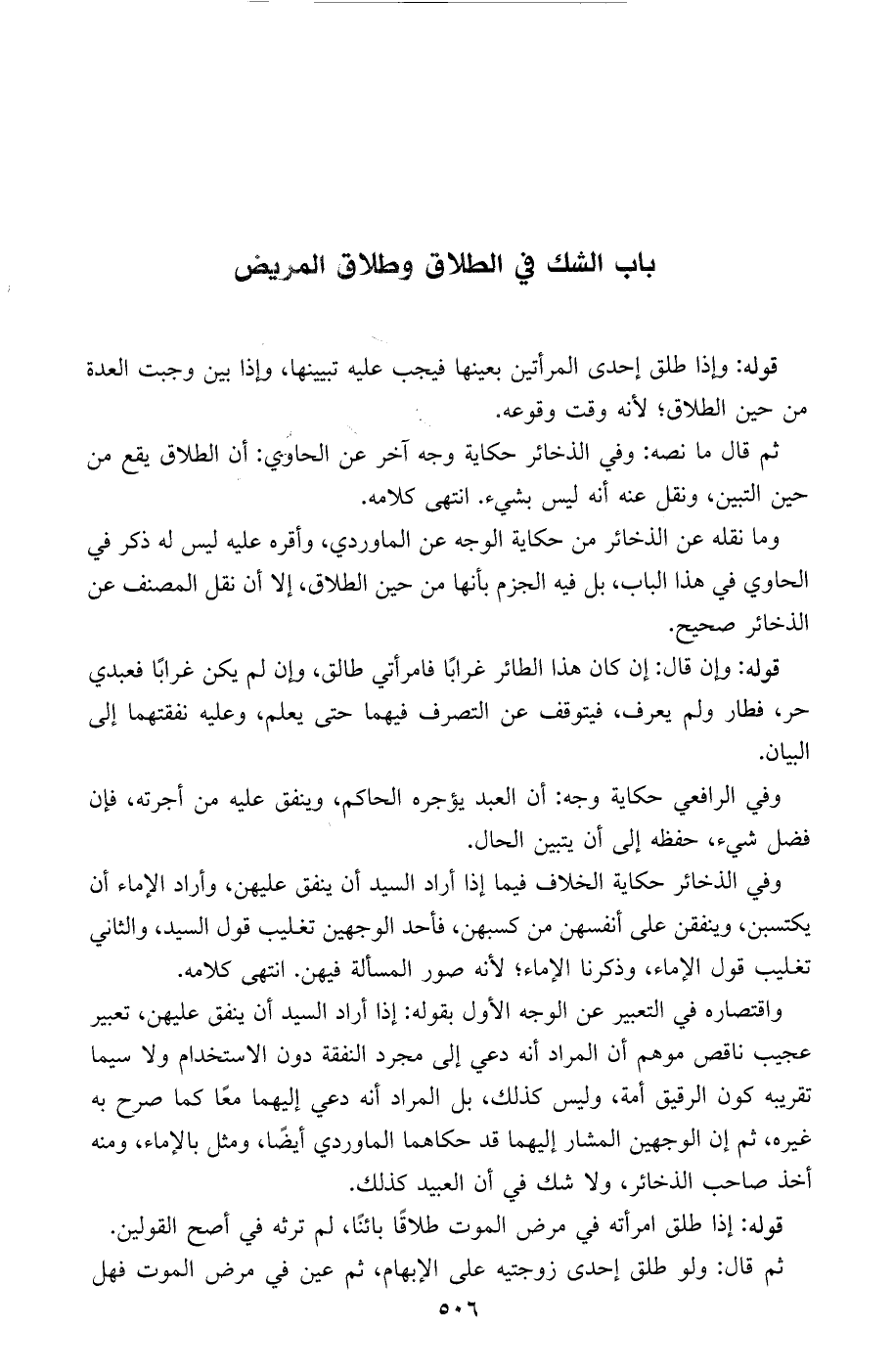 باب الشك في الطلاق وطلاق المريض

قوله: وإذا طلق إحدى المرأتين بعينها فيجب عليه تبيينها، وإذا بين وجبت العدة من حين الطلاق؛ لأنه وقت وقوعه.

ثم قال ما نصه: وفي الذخائر حكاية وجه آخر عن الحاوي: أن الطلاق يقع من حين التبين، ونقل عنه أنه ليس بشيء. انتهى كلامه.

وما نقله عن الذخائر من حكاية الوجه عن الماوردي، وأقره عليه ليس له ذكر في الحاوي في هذا الباب، بل فيه الجزم بأنها من حين الطلاق، إلا أن نقل المصنف عن الذخائر صحيح.

قوله: وإن قال: إن كان هذا الطائر غرابًا فامرأتي طالق، وإن لم يكن غرابًا فعبدي حر، فطار ولم يعرف، فيتوقف عن التصرف فيهما حتى يعلم، وعليه نفقتهما إلى البيان.

وفي الرافعي حكاية وجه: أن العبد يؤجره الحاكم، وينفق عليه من أجرته، فإن فضل شيء، حفظه إلى أن يتبين الحال.

وفي الذخائر حكاية الخلاف فيما إذا أراد السيد أن ينفق عليهن، وأراد الإماء أن يكتسبن، وينفقن على أنفسهن من كسبهن، فأحد الوجهين تغليب قول السيد، والثاني تغليب قول الإماء، وذكرنا الإماء؛ لأنه صور المسألة فيهن. انتهى كلامه.

واقتصاره في التعبير عن الوجه الأول بقوله: إذا أراد السيد أن ينفق عليهن، تعبير عجيب ناقص موهم أن المراد أنه دعي إلى مجرد النفقة دون الاستخدام ولا سيما تقريبه كون الرقيق أمة، وليس كذلك، بل المراد أنه دعي إليهما معًا كما صرح به غيره، ثم إن الوجهين المشار إليهما قد حكاهما الماوردي أيضًا، ومثل بالإماء، ومنه أخذ صاحب الذخائر، ولا شك في أن العبيد كذلك.

قوله: إذا طلق امرأته في مرض الموت طلاقًا بائنًا، لم ترثه في أصح القولين.

ثم قال: ولو طلق إحدى زوجتيه على الإبهام، ثم عين في مرض الموت فهل

٥٠٦